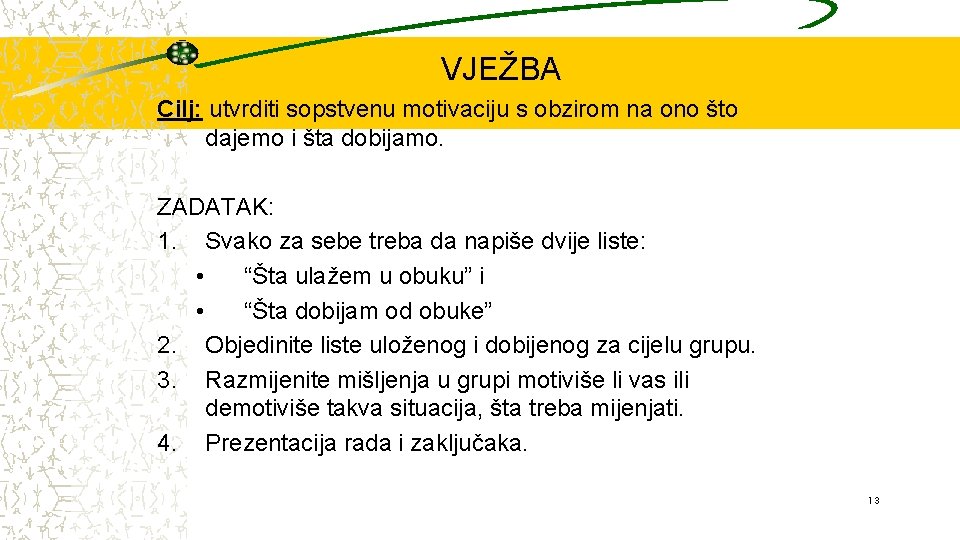 VJEŽBA

Cilj: utvrditi sopstvenu motivaciju s obzirom na ono što dajemo i šta dobijamo.

ZADATAK:
1. Svako za sebe treba da napiše dvije liste:
• “Šta ulažem u obuku” i
• “Šta dobijam od obuke”
2. Objedinite liste uloženog i dobijenog za cijelu grupu.
3. Razmijenite mišljenja u grupi motiviše li vas ili demotiviše takva situacija, šta treba mijenjati.
4. Prezentacija rada i zaključaka.

13